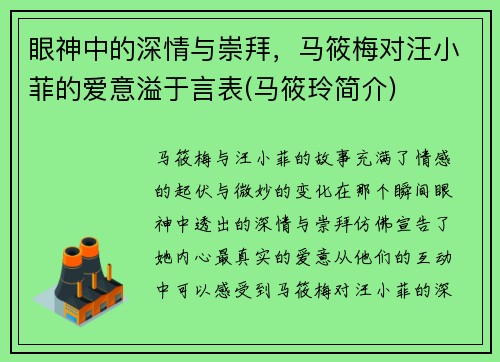 眼神中的深情与崇拜，马筱梅对汪小菲的爱意溢于言表(马筱玲简介)

马筱梅与汪小菲的故事充满了情感的起伏与微妙的变化在那个瞬间眼神中透出的深情与崇拜仿佛宣告了她内心最真实的爱意从他们的互动中可以感受到马筱梅对汪小菲的深